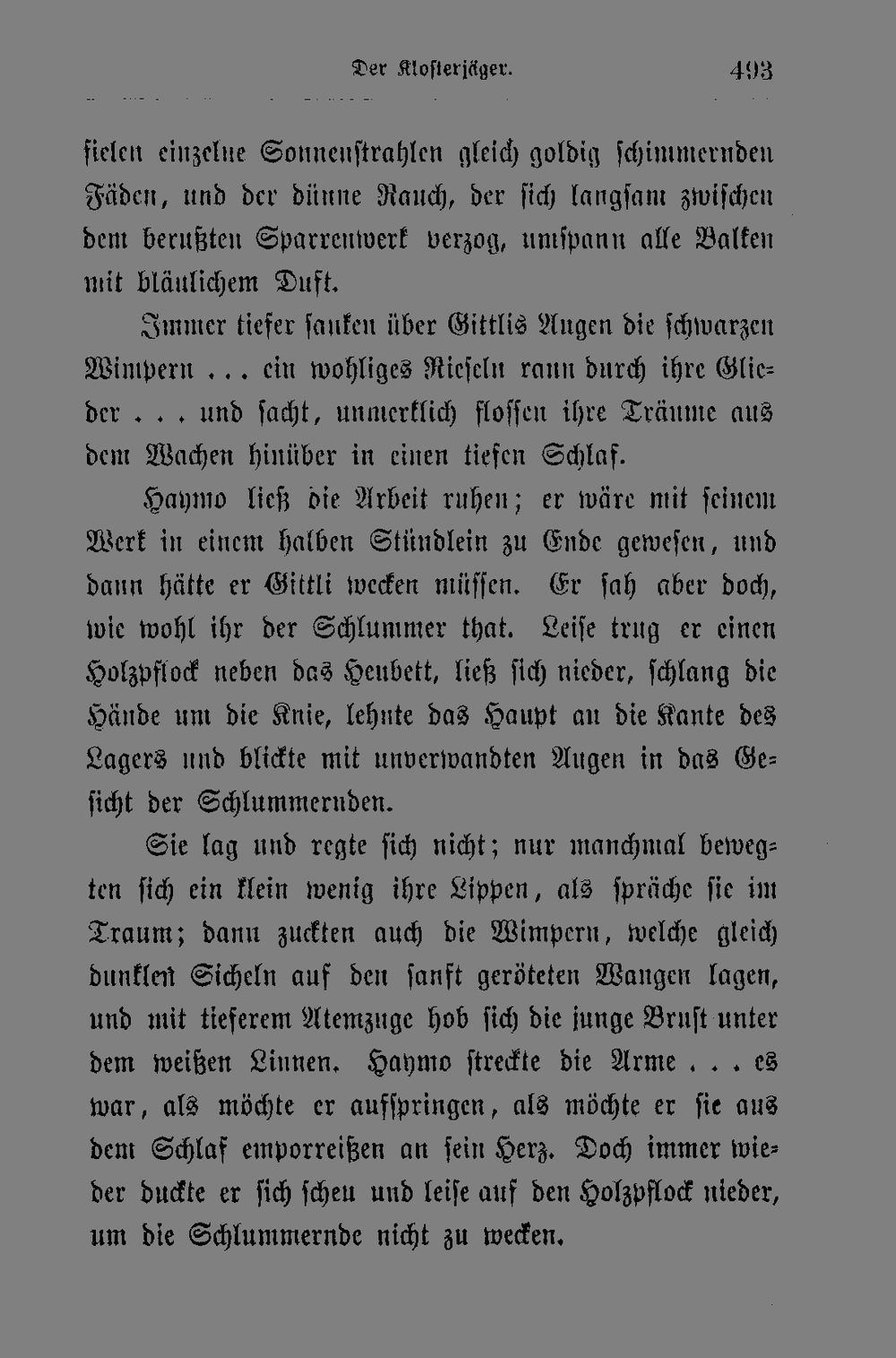 Der Klosterjäger. 493

fielen einzelne Sonnenstrahlen gleich goldig schimmernden Fäden, und der dünne Rauch, der sich langsam zwischen dem berußten Sparrenwerk verzog, umspann alle Balken mit bläulichem Duft.

Immer tiefer sanken über Gittlis Augen die schwarzen Wimpern ... ein wohliges Rieseln rann durch ihre Glieder ... und sacht, unmerklich flossen ihre Träume aus dem Wachen hinüber in einen tiefen Schlaf.

Haymo ließ die Arbeit ruhen; er wäre mit seinem Werk in einem halben Stündlein zu Ende gewesen, und dann hätte er Gittli wecken müssen. Er sah aber doch, wie wohl ihr der Schlummer that. Leise trug er einen Holzpflock neben das Heubett, ließ sich nieder, schlang die Hände um die Knie, lehnte das Haupt an die Kante des Lagers und blickte mit unverwandten Augen in das Gesicht der Schlummernden.

Sie lag und regte sich nicht; nur manchmal bewegten sich ein klein wenig ihre Lippen, als spräche sie im Traum; dann zuckten auch die Wimpern, welche gleich dunklen Sicheln auf den sanft geröteten Wangen lagen, und mit tieferem Atemzuge hob sich die junge Brust unter dem weißen Linnen. Haymo streckte die Arme ... es war, als möchte er aufspringen, als möchte er sie aus dem Schlaf emporreißen an sein Herz. Doch immer wieder duckte er sich scheu und leise auf den Holzpflock nieder, um die Schlummernde nicht zu wecken.